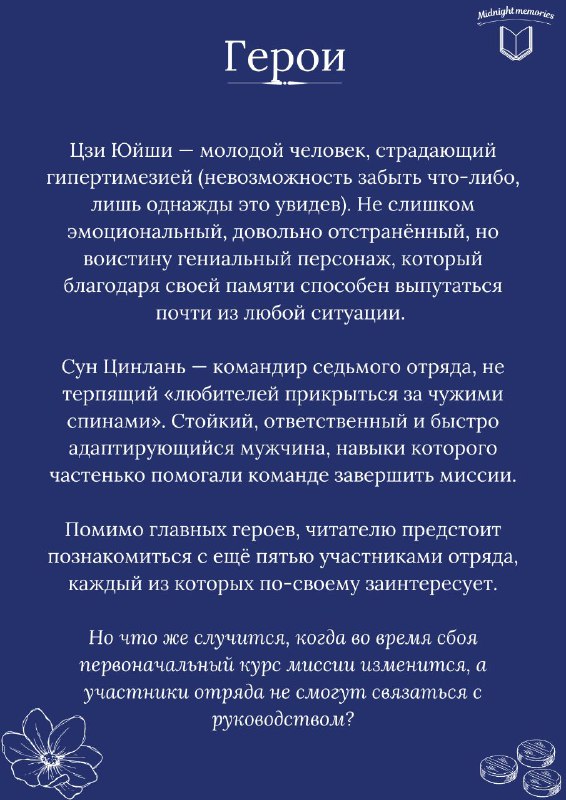 Midnight memories

Герои

Цзи Юйши — молодой человек, страдающий гипертимезией (невозможность забыть что-либо, лишь однажды это увидев). Не слишком эмоциональный, довольно отстранённый, но воистину гениальный персонаж, который благодаря своей памяти способен выпутаться почти из любой ситуации.

Сун Цинлань — командир седьмого отряда, не терпящий «любителей прикрыться за чужими спинами». Стойкий, ответственный и быстро адаптирующийся мужчина, навыки которого частенько помогали команде завершить миссии.

Помимо главных героев, читателю предстоит познакомиться с ещё пятью участниками отряда, каждый из которых по-своему заинтересует.

Но что же случится, когда во время сбоя первоначальный курс миссии изменится, а участники отряда не смогут связаться с руководством?